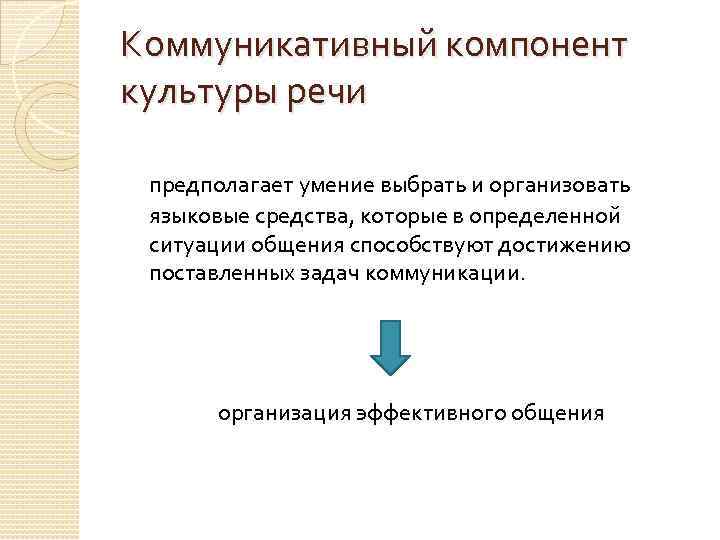 Коммуникативный компонент культуры речи

предполагает умение выбрать и организовать языковые средства, которые в определенной ситуации общения способствуют достижению поставленных задач коммуникации.

организация эффективного общения